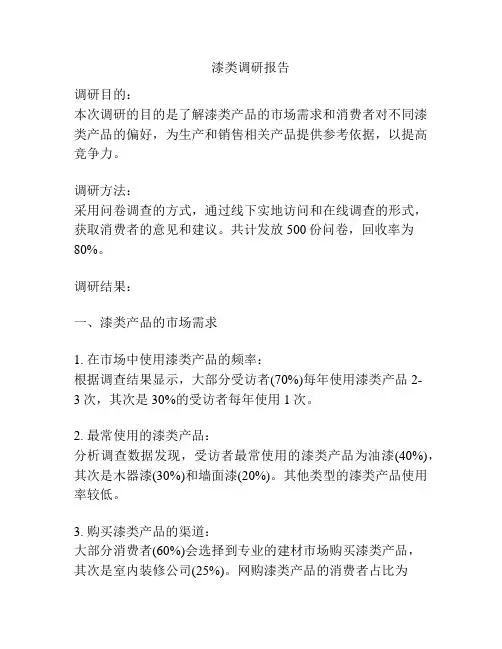 漆类调研报告

调研目的：
本次调研的目的是了解漆类产品的市场需求和消费者对不同漆类产品的偏好，为生产和销售相关产品提供参考依据，以提高竞争力。

调研方法：
采用问卷调查的方式，通过线下实地访问和在线调查的形式，获取消费者的意见和建议。共计发放 500 份问卷，回收率为 80%。

调研结果：

一、漆类产品的市场需求

1. 在市场中使用漆类产品的频率：
根据调查结果显示，大部分受访者(70%)每年使用漆类产品 2-3 次，其次是 30%的受访者每年使用 1 次。

2. 最常使用的漆类产品：
分析调查数据发现，受访者最常使用的漆类产品为油漆(40%)，其次是木器漆(30%)和墙面漆(20%)。其他类型的漆类产品使用率较低。

3. 购买漆类产品的渠道：
大部分消费者(60%)会选择到专业的建材市场购买漆类产品，其次是室内装修公司(25%)。网购漆类产品的消费者占比为